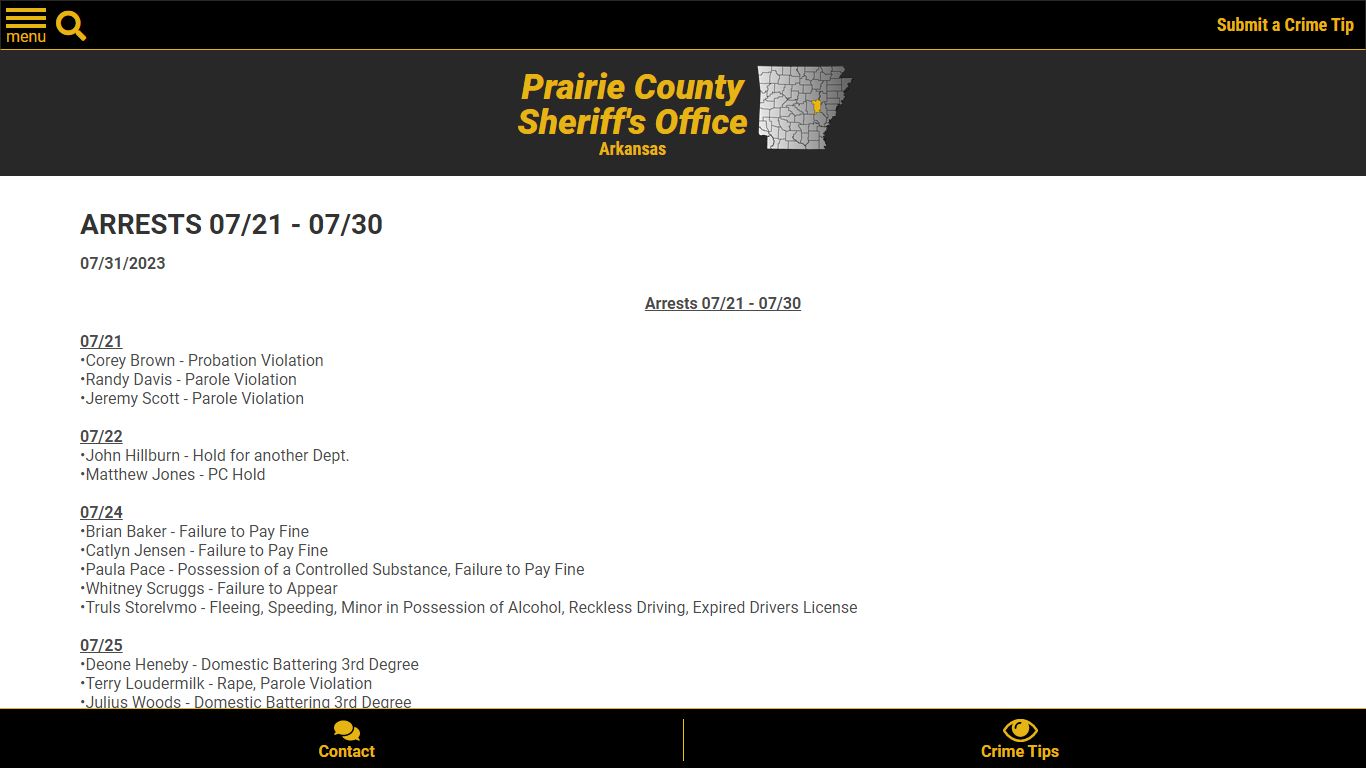 menu

Submit a Crime Tip

Prairie County Sheriff's Office
Arkansas

ARRESTS 07/21 - 07/30

07/31/2023

Arrests 07/21 - 07/30

07/21
•Corey Brown - Probation Violation
•Randy Davis - Parole Violation
•Jeremy Scott - Parole Violation

07/22
•John Hillburn - Hold for another Dept.
•Matthew Jones - PC Hold

07/24
•Brian Baker - Failure to Pay Fine
•Catlyn Jensen - Failure to Pay Fine
•Paula Pace - Possession of a Controlled Substance, Failure to Pay Fine
•Whitney Scruggs - Failure to Appear
•Truls Storelvmo - Fleeing, Speeding, Minor in Possession of Alcohol, Reckless Driving, Expired Drivers License

07/25
•Deone Heneby - Domestic Battering 3rd Degree
•Terry Loudermilk - Rape, Parole Violation
•Julius Woods - Domestic Battering 3rd Degree

Contact

Crime Tips